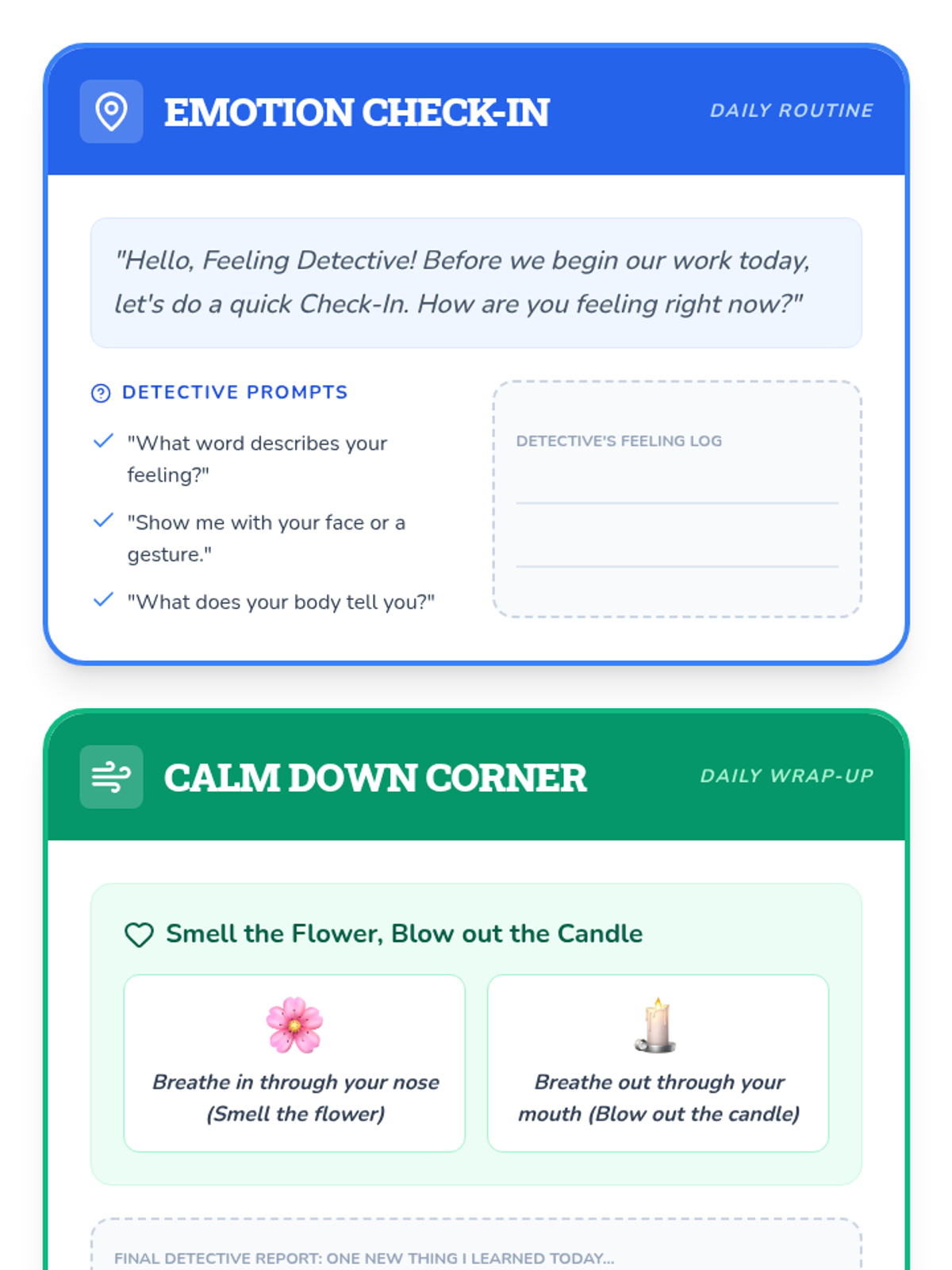 EMOTION CHECK-IN

DAILY ROUTINE

"Hello, Feeling Detective! Before we begin our work today, let's do a quick Check-In. How are you feeling right now?"

DETECTIVE PROMPTS

"What word describes your feeling?"

"Show me with your face or a gesture."

"What does your body tell you?"

DETECTIVE'S FEELING LOG

CALM DOWN CORNER

DAILY WRAP-UP

Smell the Flower, Blow out the Candle

Breathe in through your nose (Smell the flower)

Breathe out through your mouth (Blow out the candle)

FINAL DETECTIVE REPORT: ONE NEW THING I LEARNED TODAY...